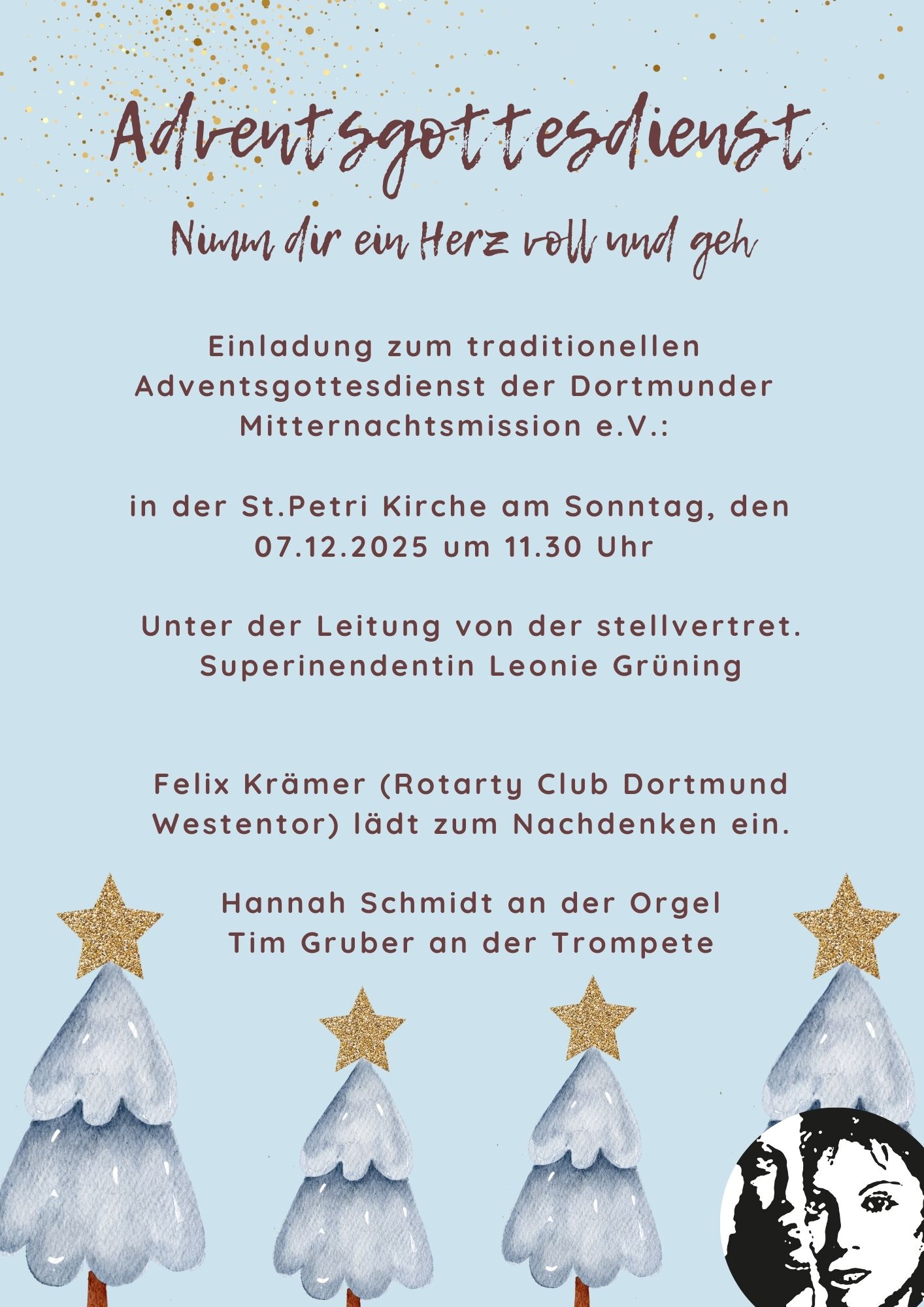 Adventsgottesdienst

Nimm dir ein Herz voll und geh

Einladung zum traditionellen Adventsgottesdienst der Dortmunder Mitternachtsmission e.V.:

in der St.Petri Kirche am Sonntag, den 07.12.2025 um 11.30 Uhr

Unter der Leitung von der stellvertret. Superinendentin Leonie Grüning

Felix Krämer (Rotarty Club Dortmund Westentor) lädt zum Nachdenken ein.

Hannah Schmidt an der Orgel
Tim Gruber an der Trompete